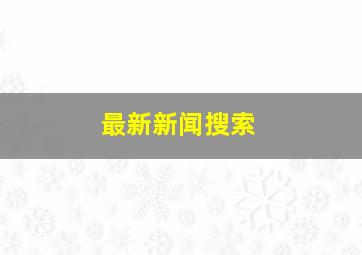 最新新闻搜索